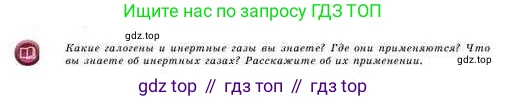 Ищите нас по запросу ГДЗ ТОП

gdz.top

Какие галогены и инертные газы вы знаете? Где они применяются? Что вы знаете об инертных газах? Расскажите об их применении.

gdz.top

gdz top // гдз топ // гдз top